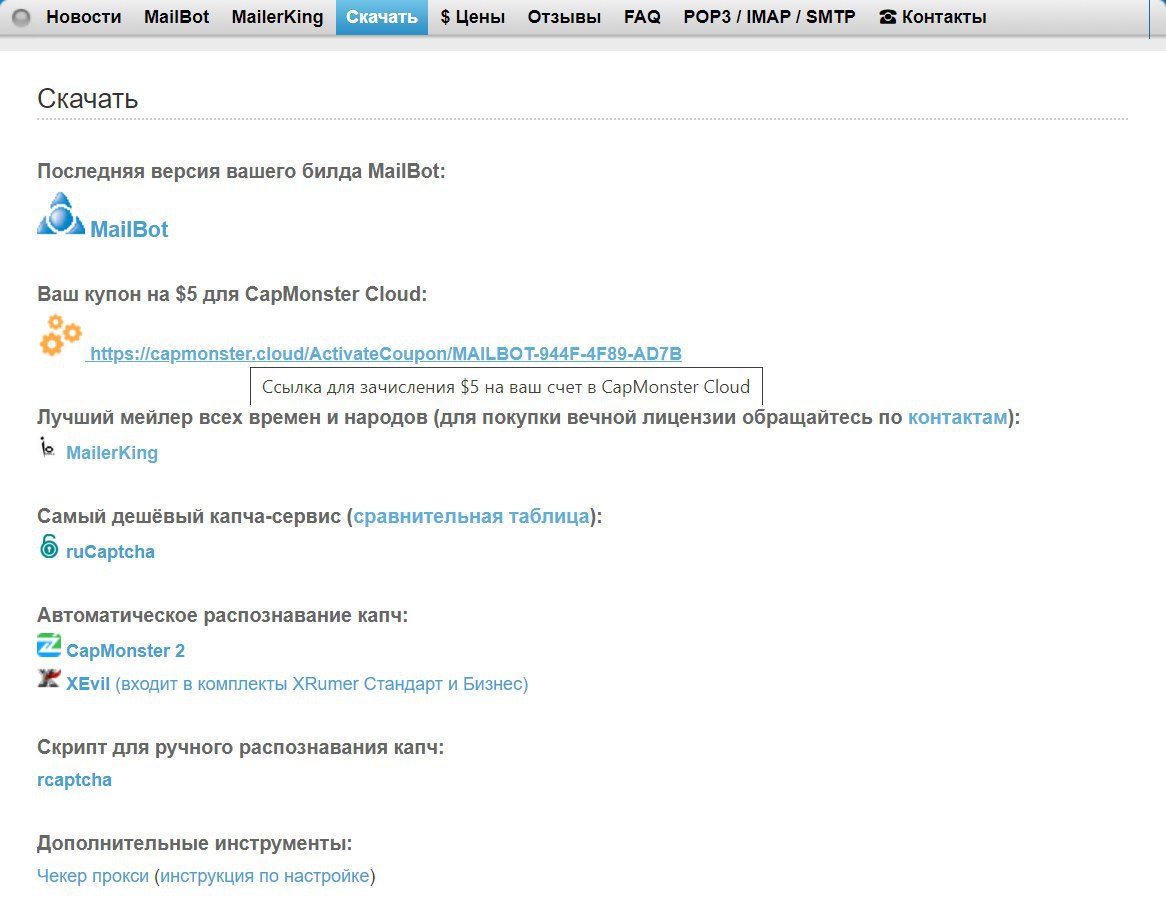 Новости MailBot MailerKing Скачать $ Цены Отзывы FAQ POP3 / IMAP / SMTP ☎ Контакты

Скачать

Последняя версия вашего билда MailBot:

MailBot

Ваш купон на $5 для CapMonster Cloud:

https://capmonster.cloud/ActivateCoupon/MAILBOT-944F-4F89-AD7B

Ссылка для зачисления $5 на ваш счет в CapMonster Cloud

Лучший мейлер всех времен и народов (для покупки вечной лицензии обращайтесь по контактам):

MailerKing

Самый дешёвый капча-сервис (сравнительная таблица):

ruCaptcha

Автоматическое распознавание капч:

CapMonster 2

XEvil (входит в комплекты XRumer Стандарт и Бизнес)

Скрипт для ручного распознавания капч:

rcaptcha

Дополнительные инструменты:

Чекер прокси (инструкция по настройке)